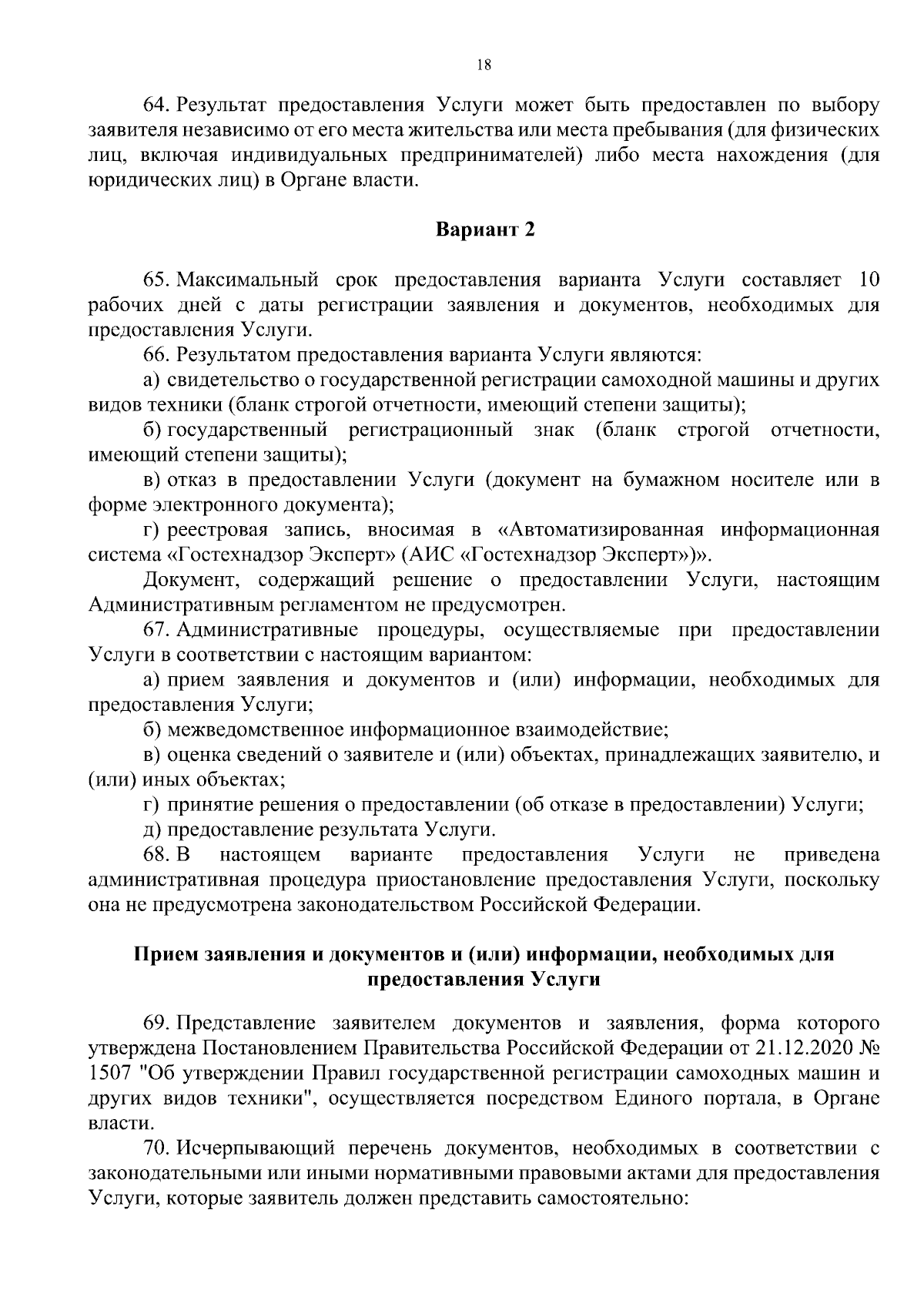 18

64. Результат предоставления Услуги может быть предоставлен по выбору заявителя независимо от его места жительства или места пребывания (для физических лиц, включая индивидуальных предпринимателей) либо места нахождения (для юридических лиц) в Органе власти.

Вариант 2

65. Максимальный срок предоставления варианта Услуги составляет 10 рабочих дней с даты регистрации заявления и документов, необходимых для предоставления Услуги.

66. Результатом предоставления варианта Услуги являются:

а) свидетельство о государственной регистрации самоходной машины и других видов техники (бланк строгой отчетности, имеющий степени защиты);

б) государственный регистрационный знак (бланк строгой отчетности, имеющий степени защиты);

в) отказ в предоставлении Услуги (документ на бумажном носителе или в форме электронного документа);

г) реестровая запись, вносимая в «Автоматизированная информационная система «Гостехнадзор Эксперт» (АИС «Гостехнадзор Эксперт»)».

Документ, содержащий решение о предоставлении Услуги, настоящим Административным регламентом не предусмотрен.

67. Административные процедуры, осуществляемые при предоставлении Услуги в соответствии с настоящим вариантом:

а) прием заявления и документов и (или) информации, необходимых для предоставления Услуги;

б) межведомственное информационное взаимодействие;

в) оценка сведений о заявителе и (или) объектах, принадлежащих заявителю, и (или) иных объектах;

г) принятие решения о предоставлении (об отказе в предоставлении) Услуги;

д) предоставление результата Услуги.

68. В настоящем варианте предоставления Услуги не приведена административная процедура приостановление предоставления Услуги, поскольку она не предусмотрена законодательством Российской Федерации.

Прием заявления и документов и (или) информации, необходимых для предоставления Услуги

69. Представление заявителем документов и заявления, форма которого утверждена Постановлением Правительства Российской Федерации от 21.12.2020 № 1507 "Об утверждении Правил государственной регистрации самоходных машин и других видов техники", осуществляется посредством Единого портала, в Органе власти.

70. Исчерпывающий перечень документов, необходимых в соответствии с законодательными или иными нормативными правовыми актами для предоставления Услуги, которые заявитель должен представить самостоятельно: